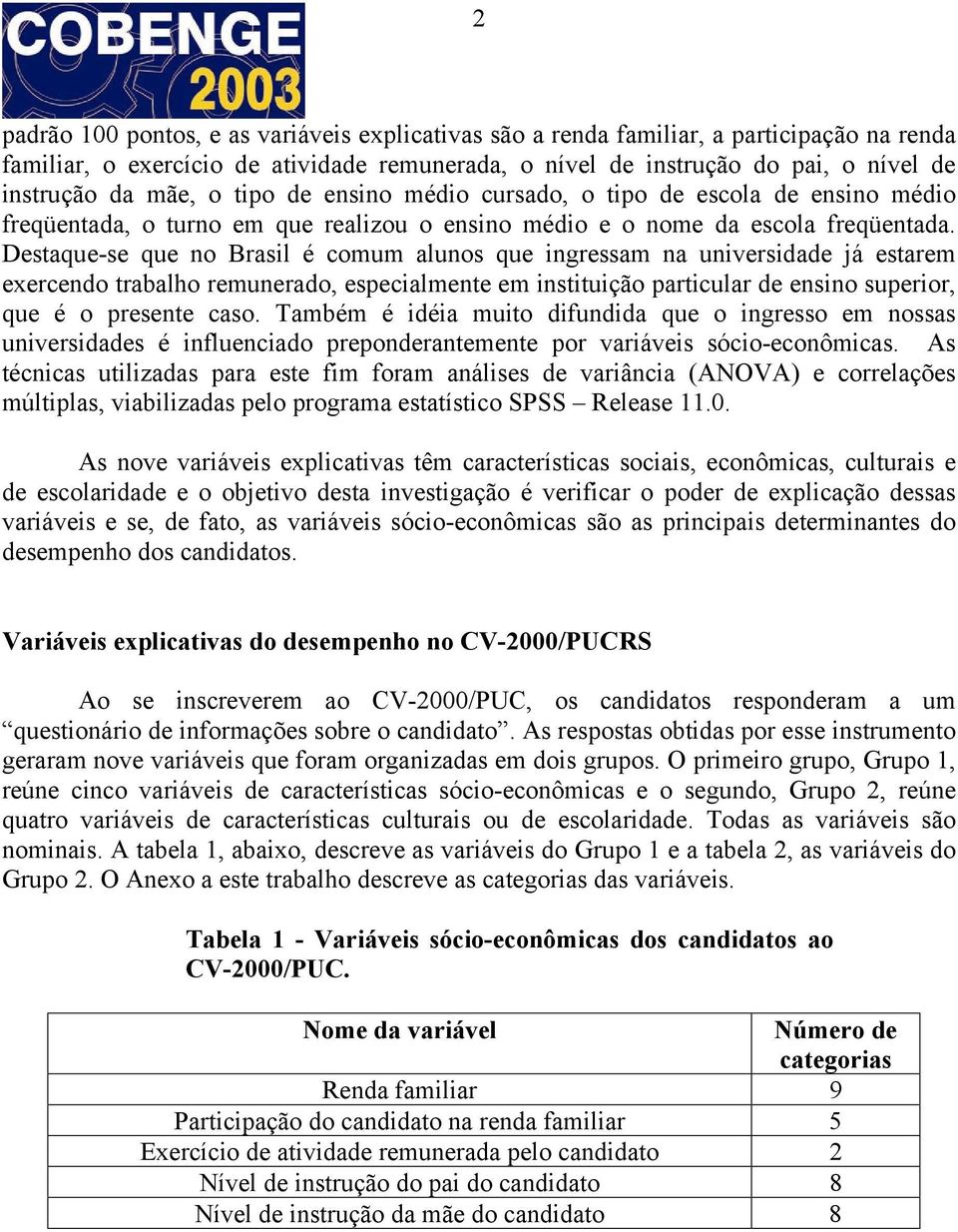 COBENGE 2003

2

padrão 100 pontos, e as variáveis explicativas são a renda familiar, a participação na renda familiar, o exercício de atividade remunerada, o nível de instrução do pai, o nível de instrução da mãe, o tipo de ensino médio cursado, o tipo de escola de ensino médio freqüentada, o turno em que realizou o ensino médio e o nome da escola freqüentada. Destaque-se que no Brasil é comum alunos que ingressam na universidade já estarem exercendo trabalho remunerado, especialmente em instituição particular de ensino superior, que é o presente caso. Também é idéia muito difundida que o ingresso em nossas universidades é influenciado preponderantemente por variáveis sócio-econômicas. As técnicas utilizadas para este fim foram análises de variância (ANOVA) e correlações múltiplas, viabilizadas pelo programa estatístico SPSS – Release 11.0.

As nove variáveis explicativas têm características sociais, econômicas, culturais e de escolaridade e o objetivo desta investigação é verificar o poder de explicação dessas variáveis e se, de fato, as variáveis sócio-econômicas são as principais determinantes do desempenho dos candidatos.

Variáveis explicativas do desempenho no CV-2000/PUCRS

Ao se inscreverem ao CV-2000/PUC, os candidatos responderam a um “questionário de informações sobre o candidato”. As respostas obtidas por esse instrumento geraram nove variáveis que foram organizadas em dois grupos. O primeiro grupo, Grupo 1, reúne cinco variáveis de características sócio-econômicas e o segundo, Grupo 2, reúne quatro variáveis de características culturais ou de escolaridade. Todas as variáveis são nominais. A tabela 1, abaixo, descreve as variáveis do Grupo 1 e a tabela 2, as variáveis do Grupo 2. O Anexo a este trabalho descreve as categorias das variáveis.

Tabela 1 - Variáveis sócio-econômicas dos candidatos ao CV-2000/PUC.

| Nome da variável | Número de categorias |
|---|---|
| Renda familiar | 9 |
| Participação do candidato na renda familiar | 5 |
| Exercício de atividade remunerada pelo candidato | 2 |
| Nível de instrução do pai do candidato | 8 |
| Nível de instrução da mãe do candidato | 8 |